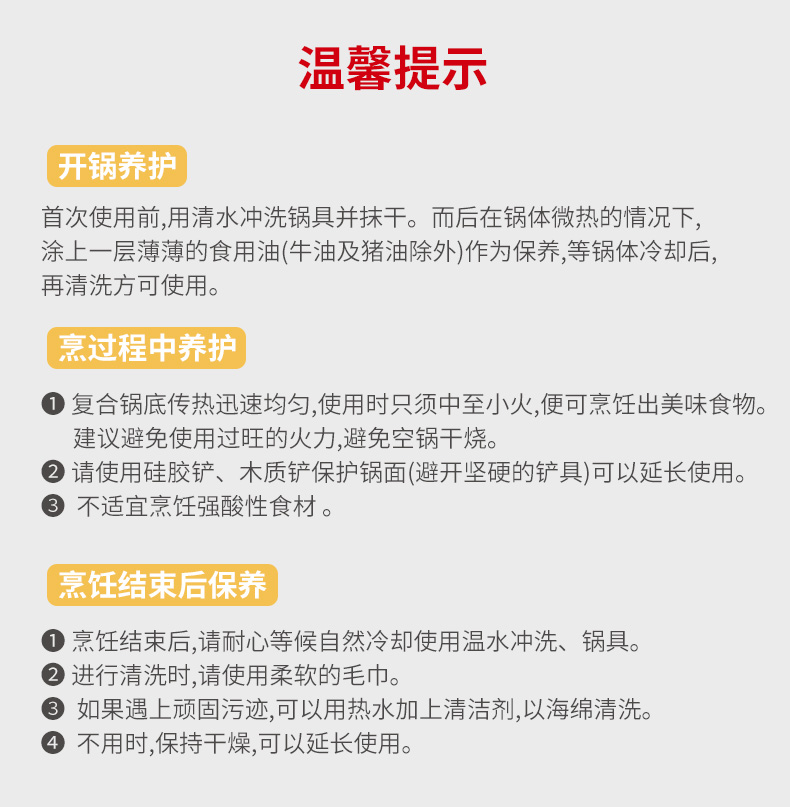 温馨提示

开锅养护

首次使用前,用清水冲洗锅具并抹干。而后在锅体微热的情况下,涂上一层薄薄的食用油(牛油及猪油除外)作为保养,等锅体冷却后,再清洗方可使用。

烹过程中养护

❶ 复合锅底传热迅速均匀,使用时只须中至小火,便可烹饪出美味食物。建议避免使用过旺的火力,避免空锅干烧。
❷ 请使用硅胶铲、木质铲保护锅面(避开坚硬的铲具)可以延长使用。
❸ 不适宜烹饪强酸性食材 。

烹饪结束后保养

❶ 烹饪结束后,请耐心等候自然冷却使用温水冲洗、锅具。
❷ 进行清洗时,请使用柔软的毛巾。
❸ 如果遇上顽固污迹,可以用热水加上清洁剂,以海绵清洗。
❹ 不用时,保持干燥,可以延长使用。